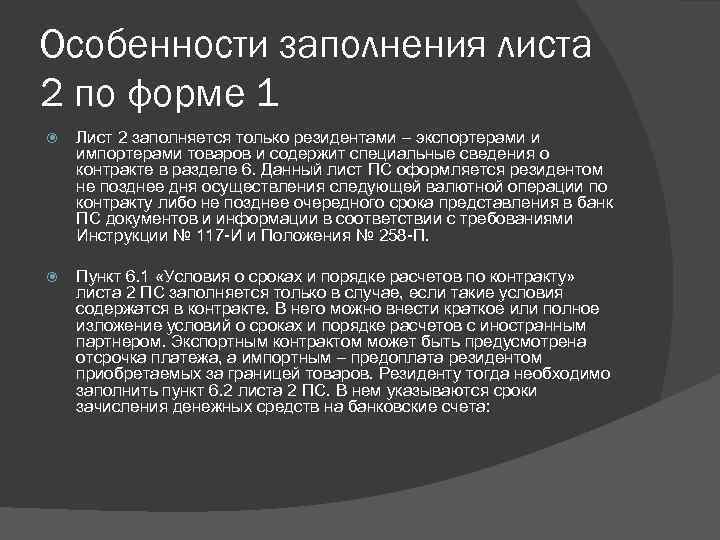 Особенности заполнения листа 2 по форме 1

Лист 2 заполняется только резидентами – экспортерами и импортерами товаров и содержит специальные сведения о контракте в разделе 6. Данный лист ПС оформляется резидентом не позднее дня осуществления следующей валютной операции по контракту либо не позднее очередного срока представления в банк ПС документов и информации в соответствии с требованиями Инструкции № 117-И и Положения № 258-П.

Пункт 6.1 «Условия о сроках и порядке расчетов по контракту» листа 2 ПС заполняется только в случае, если такие условия содержатся в контракте. В него можно внести краткое или полное изложение условий о сроках и порядке расчетов с иностранным партнером. Экспортным контрактом может быть предусмотрена отсрочка платежа, а импортным – предоплата резидентом приобретаемых за границей товаров. Резиденту тогда необходимо заполнить пункт 6.2 листа 2 ПС. В нем указываются сроки зачисления денежных средств на банковские счета: